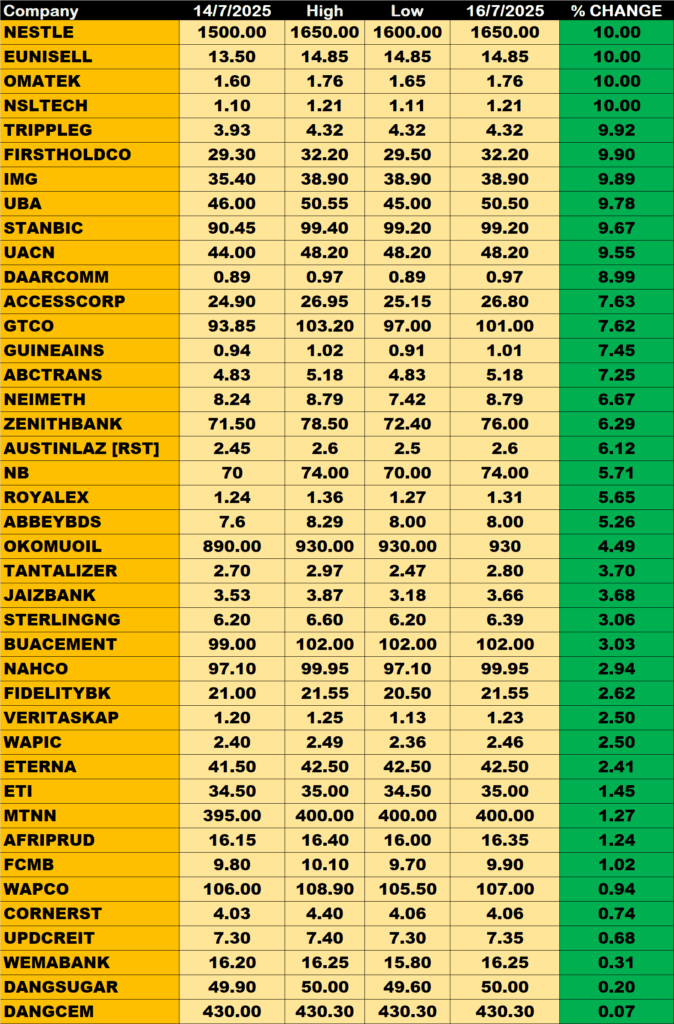 | Company | 14/7/2025 | High | Low | 16/7/2025 | % CHANGE |
|---|---|---|---|---|---|
| NESTLE | 1500.00 | 1650.00 | 1600.00 | 1650.00 | 10.00 |
| EUNISELL | 13.50 | 14.85 | 14.85 | 14.85 | 10.00 |
| OMATEK | 1.60 | 1.76 | 1.65 | 1.76 | 10.00 |
| NSLTECH | 1.10 | 1.21 | 1.11 | 1.21 | 10.00 |
| TRIPPLEG | 3.93 | 4.32 | 4.32 | 4.32 | 9.92 |
| FIRSTHOLDCO | 29.30 | 32.20 | 29.50 | 32.20 | 9.90 |
| IMG | 35.40 | 38.90 | 38.90 | 38.90 | 9.89 |
| UBA | 46.00 | 50.55 | 45.00 | 50.50 | 9.78 |
| STANBIC | 90.45 | 99.40 | 99.20 | 99.20 | 9.67 |
| UACN | 44.00 | 48.20 | 48.20 | 48.20 | 9.55 |
| DAARCOMM | 0.89 | 0.97 | 0.89 | 0.97 | 8.99 |
| ACCESSCORP | 24.90 | 26.95 | 25.15 | 26.80 | 7.63 |
| GTCO | 93.85 | 103.20 | 97.00 | 101.00 | 7.62 |
| GUINEAINS | 0.94 | 1.02 | 0.91 | 1.01 | 7.45 |
| ABCTRANS | 4.83 | 5.18 | 4.83 | 5.18 | 7.25 |
| NEIMETH | 8.24 | 8.79 | 7.42 | 8.79 | 6.67 |
| ZENITHBANK | 71.50 | 78.50 | 72.40 | 76.00 | 6.29 |
| AUSTINLAZ [RST] | 2.45 | 2.6 | 2.5 | 2.6 | 6.12 |
| NB | 70 | 74.00 | 70.00 | 74.00 | 5.71 |
| ROYALEX | 1.24 | 1.36 | 1.27 | 1.31 | 5.65 |
| ABBEYBDS | 7.6 | 8.29 | 8.00 | 8.00 | 5.26 |
| OKOMUOIL | 890.00 | 930.00 | 930.00 | 930 | 4.49 |
| TANTALIZER | 2.70 | 2.97 | 2.47 | 2.80 | 3.70 |
| JAIZBANK | 3.53 | 3.87 | 3.18 | 3.66 | 3.68 |
| STERLINGNG | 6.20 | 6.60 | 6.20 | 6.39 | 3.06 |
| BUACEMENT | 99.00 | 102.00 | 102.00 | 102.00 | 3.03 |
| NAHCO | 97.10 | 99.95 | 97.10 | 99.95 | 2.94 |
| FIDELITYBK | 21.00 | 21.55 | 20.50 | 21.55 | 2.62 |
| VERITASKAP | 1.20 | 1.25 | 1.13 | 1.23 | 2.50 |
| WAPIC | 2.40 | 2.49 | 2.36 | 2.46 | 2.50 |
| ETERNA | 41.50 | 42.50 | 42.50 | 42.50 | 2.41 |
| ETI | 34.50 | 35.00 | 34.50 | 35.00 | 1.45 |
| MTNN | 395.00 | 400.00 | 400.00 | 400.00 | 1.27 |
| AFRIPRUD | 16.15 | 16.40 | 16.00 | 16.35 | 1.24 |
| FCMB | 9.80 | 10.10 | 9.70 | 9.90 | 1.02 |
| WAPCO | 106.00 | 108.90 | 105.50 | 107.00 | 0.94 |
| CORNERST | 4.03 | 4.40 | 4.06 | 4.06 | 0.74 |
| UPDCREIT | 7.30 | 7.40 | 7.30 | 7.35 | 0.68 |
| WEMABANK | 16.20 | 16.25 | 15.80 | 16.25 | 0.31 |
| DANGSUGAR | 49.90 | 50.00 | 49.60 | 50.00 | 0.20 |
| DANGCEM | 430.00 | 430.30 | 430.30 | 430.30 | 0.07 |